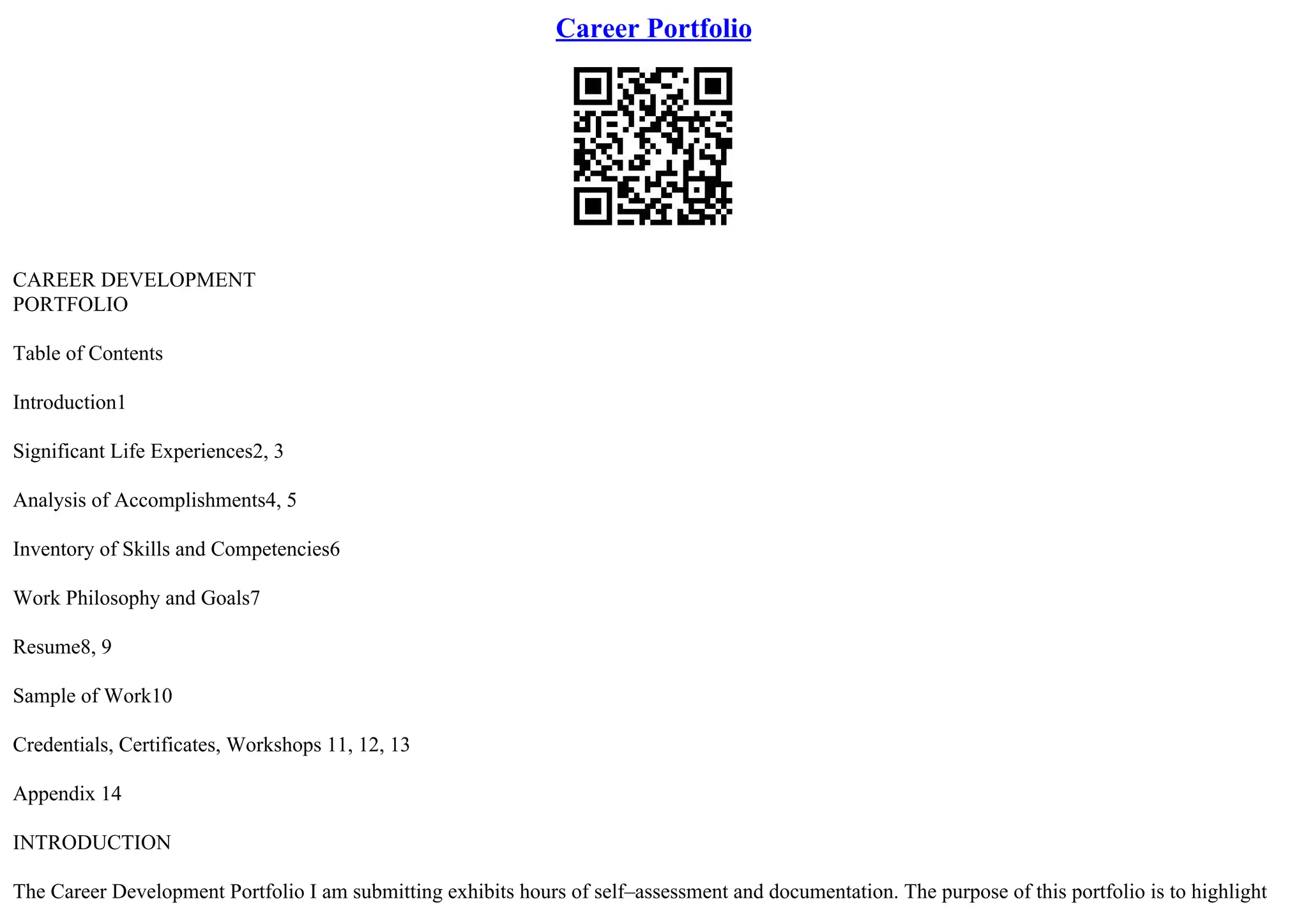 Career Portfolio

CAREER DEVELOPMENT
PORTFOLIO

Table of Contents

Introduction1

Significant Life Experiences2, 3

Analysis of Accomplishments4, 5

Inventory of Skills and Competencies6

Work Philosophy and Goals7

Resume8, 9

Sample of Work10

Credentials, Certificates, Workshops 11, 12, 13

Appendix 14

INTRODUCTION

The Career Development Portfolio I am submitting exhibits hours of self–assessment and documentation. The purpose of this portfolio is to highlight